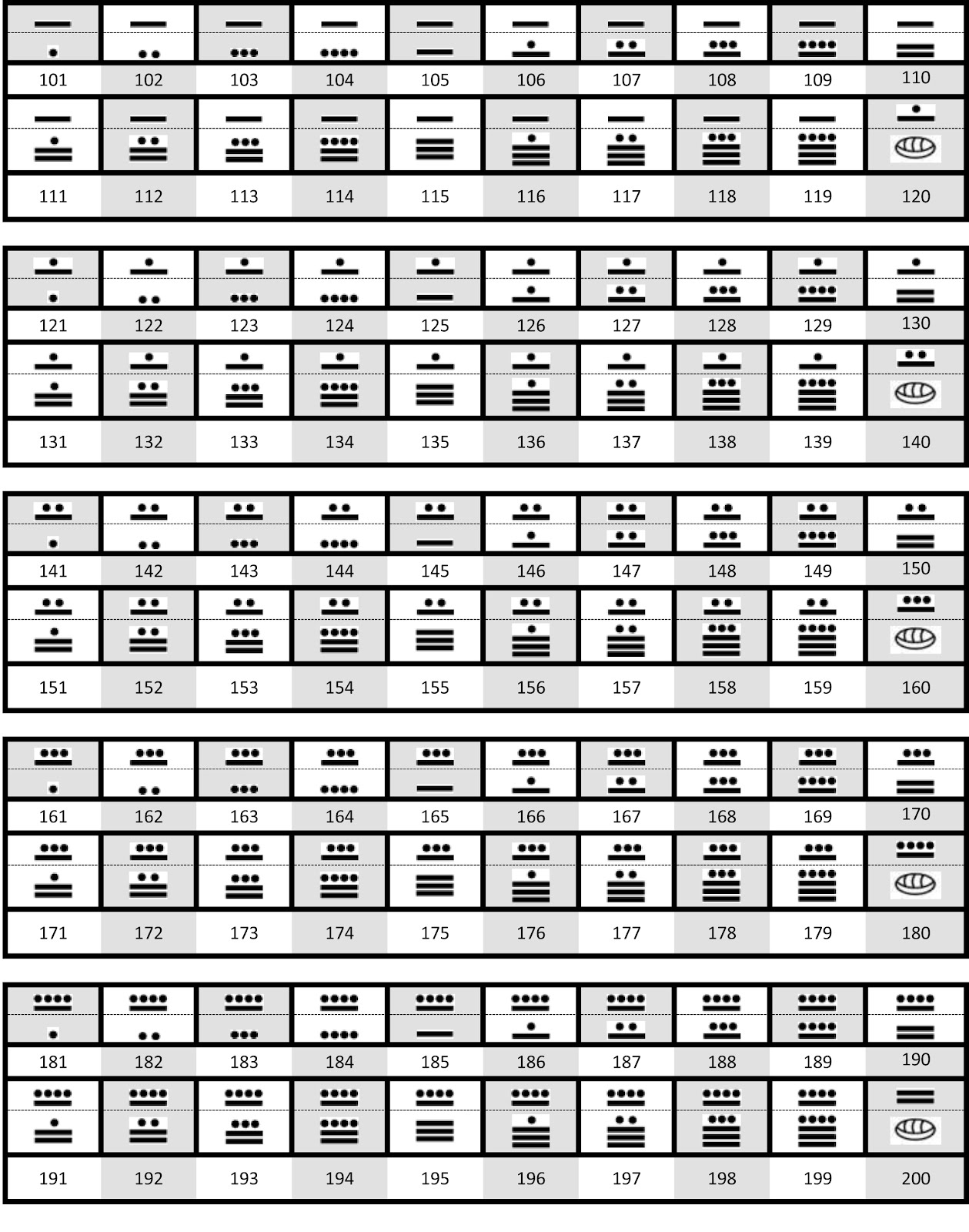 | 101 | 102 | 103 | 104 | 105 | 106 | 107 | 108 | 109 | 110 |
|---|---|---|---|---|---|---|---|---|---|
| 111 | 112 | 113 | 114 | 115 | 116 | 117 | 118 | 119 | 120 |

| 121 | 122 | 123 | 124 | 125 | 126 | 127 | 128 | 129 | 130 |
|---|---|---|---|---|---|---|---|---|---|
| 131 | 132 | 133 | 134 | 135 | 136 | 137 | 138 | 139 | 140 |

| 141 | 142 | 143 | 144 | 145 | 146 | 147 | 148 | 149 | 150 |
|---|---|---|---|---|---|---|---|---|---|
| 151 | 152 | 153 | 154 | 155 | 156 | 157 | 158 | 159 | 160 |

| 161 | 162 | 163 | 164 | 165 | 166 | 167 | 168 | 169 | 170 |
|---|---|---|---|---|---|---|---|---|---|
| 171 | 172 | 173 | 174 | 175 | 176 | 177 | 178 | 179 | 180 |

| 181 | 182 | 183 | 184 | 185 | 186 | 187 | 188 | 189 | 190 |
|---|---|---|---|---|---|---|---|---|---|
| 191 | 192 | 193 | 194 | 195 | 196 | 197 | 198 | 199 | 200 |